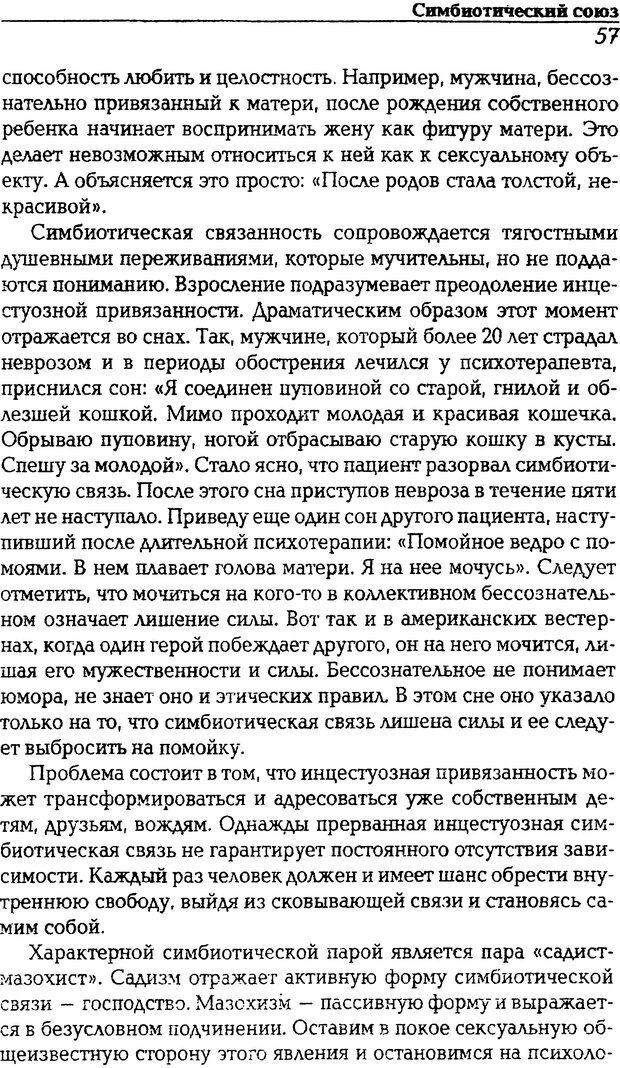 Симбиотический союз
57

способность любить и целостность. Например, мужчина, бессознательно привязанный к матери, после рождения собственного ребенка начинает воспринимать жену как фигуру матери. Это делает невозможным относиться к ней как к сексуальному объекту. А объясняется это просто: «После родов стала толстой, некрасивой».

Симбиотическая связанность сопровождается тягостными душевными переживаниями, которые мучительны, но не поддаются пониманию. Взросление подразумевает преодоление инцестуозной привязанности. Драматическим образом этот момент отражается во снах. Так, мужчине, который более 20 лет страдал неврозом и в периоды обострения лечился у психотерапевта, приснился сон: «Я соединен пуповиной со старой, гнилой и облезшей кошкой. Мимо проходит молодая и красивая кошечка. Обрываю пуповину, ногой отбрасываю старую кошку в кусты. Спешу за молодой». Стало ясно, что пациент разорвал симбиотическую связь. После этого сна приступов невроза в течение пяти лет не наступало. Приведу еще один сон другого пациента, наступивший после длительной психотерапии: «Помойное ведро с помоями. В нем плавает голова матери. Я на нее мочусь». Следует отметить, что мочиться на кого-то в коллективном бессознательном означает лишение силы. Вот так и в американских вестернах, когда один герой побеждает другого, он на него мочится, лишая его мужественности и силы. Бессознательное не понимает юмора, не знает оно и этических правил. В этом сне оно указало только на то, что симбиотическая связь лишена силы и ее следует выбросить на помойку.

Проблема состоит в том, что инцестуозная привязанность может трансформироваться и адресоваться уже собственным детям, друзьям, вождям. Однажды прерванная инцестуозная симбиотическая связь не гарантирует постоянного отсутствия зависимости. Каждый раз человек должен и имеет шанс обрести внутреннюю свободу, выйдя из сковывающей связи и становясь самим собой.

Характерной симбиотической парой является пара «садист-мазохист». Садизм отражает активную форму симбиотической связи — господство. Мазохизм — пассивную форму и выражается в безусловном подчинении. Оставим в покое сексуальную общеизвестную сторону этого явления и остановимся на психоло-